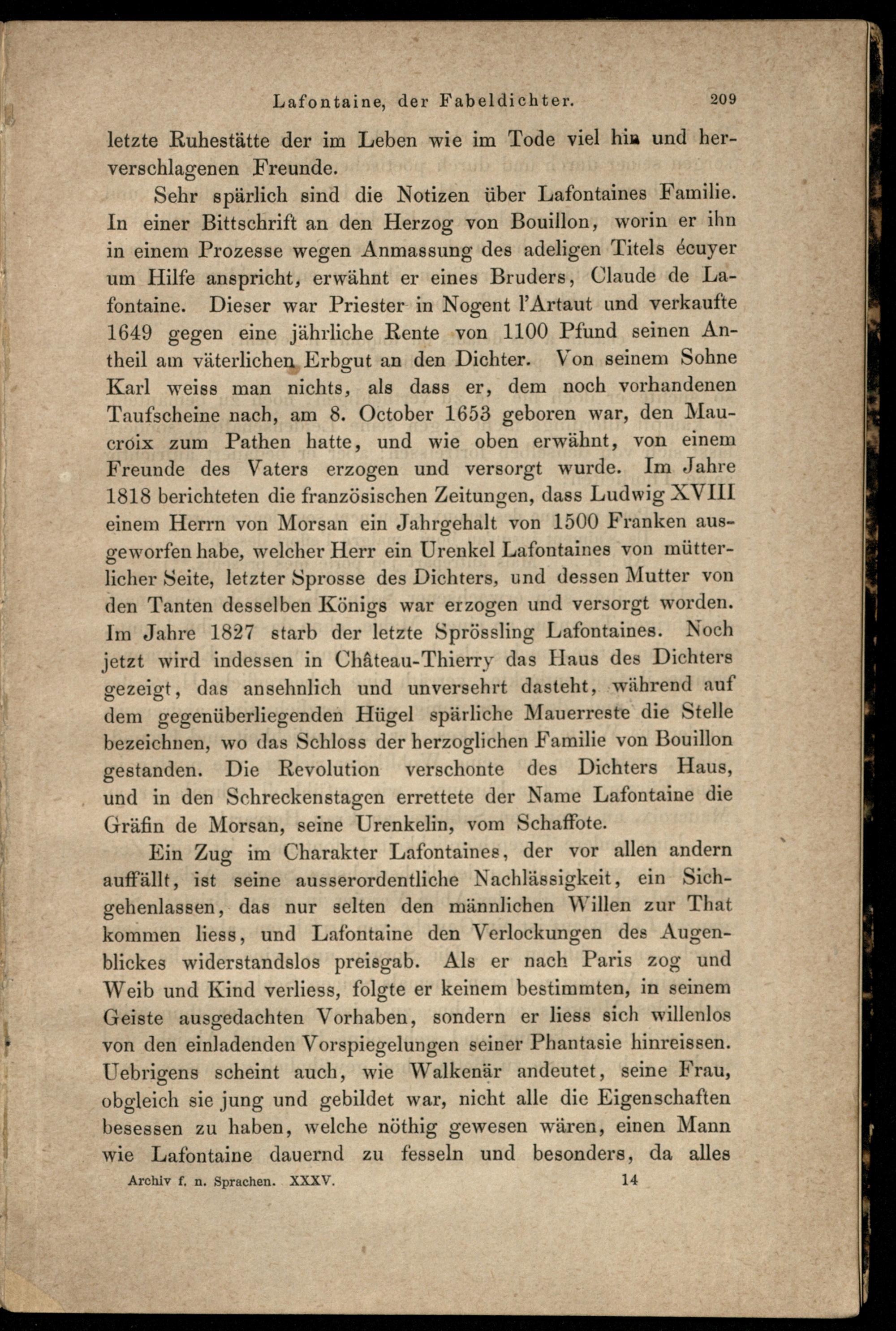 Lafontaine, der Fabeldichter. 209

letzte Ruhestätte der im Leben wie im Tode viel hin und herverschlagenen Freunde.

Sehr spärlich sind die Notizen über Lafontaines Familie. In einer Bittschrift an den Herzog von Bouillon, worin er ihn in einem Prozesse wegen Anmassung des adeligen Titels écuyer um Hilfe anspricht, erwähnt er eines Bruders, Claude de Lafontaine. Dieser war Priester in Nogent l'Artaut und verkaufte 1649 gegen eine jährliche Rente von 1100 Pfund seinen Antheil am väterlichen Erbgut an den Dichter. Von seinem Sohne Karl weiss man nichts, als dass er, dem noch vorhandenen Taufscheine nach, am 8. October 1653 geboren war, den Maucroix zum Pathen hatte, und wie oben erwähnt, von einem Freunde des Vaters erzogen und versorgt wurde. Im Jahre 1818 berichteten die französischen Zeitungen, dass Ludwig XVIII einem Herrn von Morsan ein Jahrgehalt von 1500 Franken ausgeworfen habe, welcher Herr ein Urenkel Lafontaines von mütterlicher Seite, letzter Sprosse des Dichters, und dessen Mutter von den Tanten desselben Königs war erzogen und versorgt worden. Im Jahre 1827 starb der letzte Sprössling Lafontaines. Noch jetzt wird indessen in Château-Thierry das Haus des Dichters gezeigt, das ansehnlich und unversehrt dasteht, während auf dem gegenüberliegenden Hügel spärliche Mauerreste die Stelle bezeichnen, wo das Schloss der herzoglichen Familie von Bouillon gestanden. Die Revolution verschonte des Dichters Haus, und in den Schreckenstagen errettete der Name Lafontaine die Gräfin de Morsan, seine Urenkelin, vom Schaffote.

Ein Zug im Charakter Lafontaines, der vor allen andern auffällt, ist seine ausserordentliche Nachlässigkeit, ein Sichgehenlassen, das nur selten den männlichen Willen zur That kommen liess, und Lafontaine den Verlockungen des Augenblickes widerstandslos preisgab. Als er nach Paris zog und Weib und Kind verliess, folgte er keinem bestimmten, in seinem Geiste ausgedachten Vorhaben, sondern er liess sich willenlos von den einladenden Vorspiegelungen seiner Phantasie hinreissen. Uebrigens scheint auch, wie Walkenär andeutet, seine Frau, obgleich sie jung und gebildet war, nicht alle die Eigenschaften besessen zu haben, welche nöthig gewesen wären, einen Mann wie Lafontaine dauernd zu fesseln und besonders, da alles

Archiv f. n. Sprachen. XXXV. 14